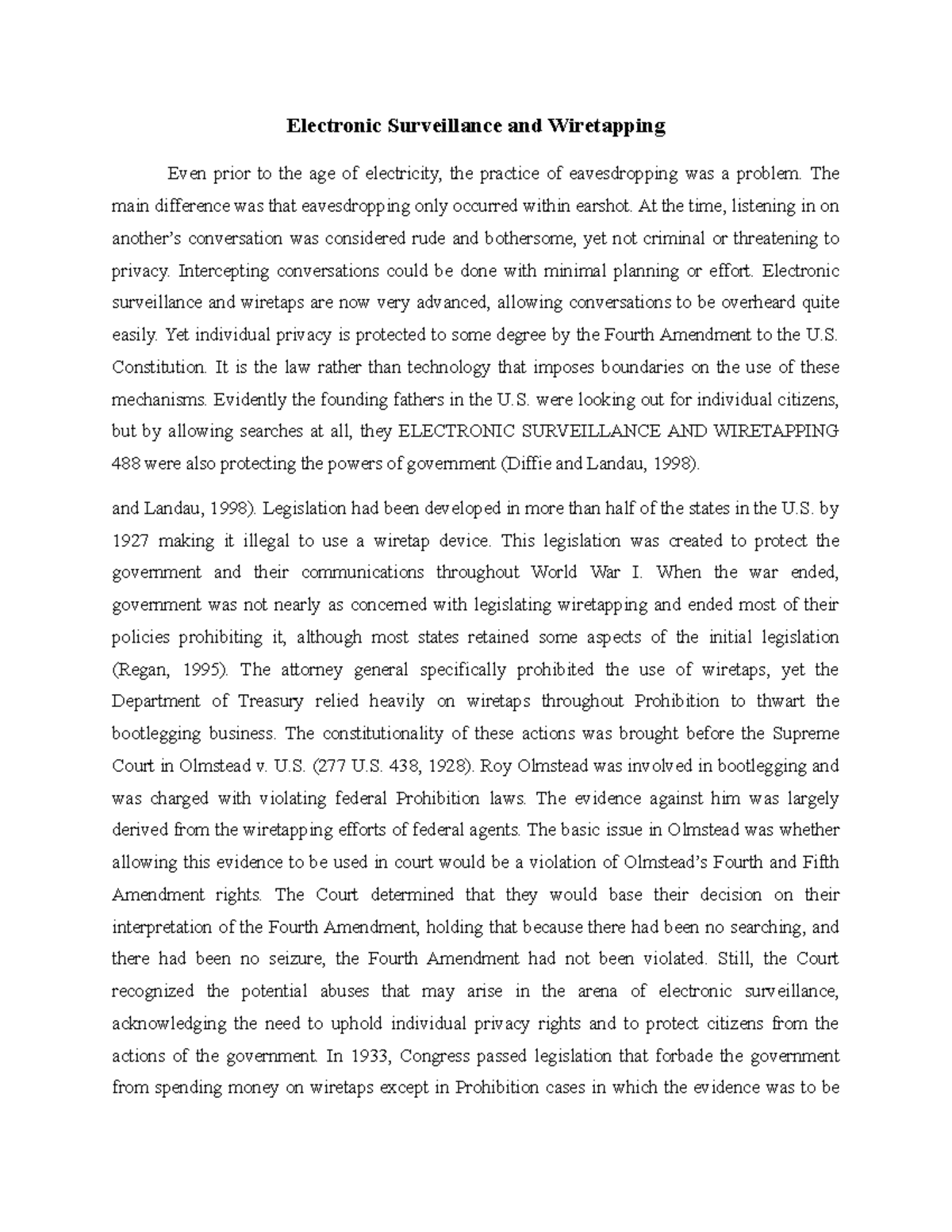 Electronic Surveillance and Wiretapping

Even prior to the age of electricity, the practice of eavesdropping was a problem. The main difference was that eavesdropping only occurred within earshot. At the time, listening in on another's conversation was considered rude and bothersome, yet not criminal or threatening to privacy. Intercepting conversations could be done with minimal planning or effort. Electronic surveillance and wiretaps are now very advanced, allowing conversations to be overheard quite easily. Yet individual privacy is protected to some degree by the Fourth Amendment to the U.S. Constitution. It is the law rather than technology that imposes boundaries on the use of these mechanisms. Evidently the founding fathers in the U.S. were looking out for individual citizens, but by allowing searches at all, they ELECTRONIC SURVEILLANCE AND WIRETAPPING 488 were also protecting the powers of government (Diffie and Landau, 1998).

and Landau, 1998). Legislation had been developed in more than half of the states in the U.S. by 1927 making it illegal to use a wiretap device. This legislation was created to protect the government and their communications throughout World War I. When the war ended, government was not nearly as concerned with legislating wiretapping and ended most of their policies prohibiting it, although most states retained some aspects of the initial legislation (Regan, 1995). The attorney general specifically prohibited the use of wiretaps, yet the Department of Treasury relied heavily on wiretaps throughout Prohibition to thwart the bootlegging business. The constitutionality of these actions was brought before the Supreme Court in Olmstead v. U.S. (277 U.S. 438, 1928). Roy Olmstead was involved in bootlegging and was charged with violating federal Prohibition laws. The evidence against him was largely derived from the wiretapping efforts of federal agents. The basic issue in Olmstead was whether allowing this evidence to be used in court would be a violation of Olmstead's Fourth and Fifth Amendment rights. The Court determined that they would base their decision on their interpretation of the Fourth Amendment, holding that because there had been no searching, and there had been no seizure, the Fourth Amendment had not been violated. Still, the Court recognized the potential abuses that may arise in the arena of electronic surveillance, acknowledging the need to uphold individual privacy rights and to protect citizens from the actions of the government. In 1933, Congress passed legislation that forbade the government from spending money on wiretaps except in Prohibition cases in which the evidence was to be